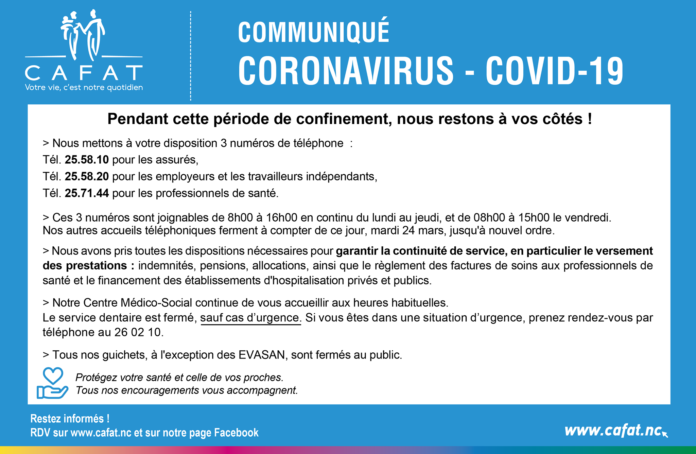 CAFAT
Votre vie, c'est notre quotidien

COMMUNIQUÉ
CORONAVIRUS - COVID-19

Pendant cette période de confinement, nous restons à vos côtés !

> Nous mettons à votre disposition 3 numéros de téléphone :
Tél. 25.58.10 pour les assurés,
Tél. 25.58.20 pour les employeurs et les travailleurs indépendants,
Tél. 25.71.44 pour les professionnels de santé.

> Ces 3 numéros sont joignables de 8h00 à 16h00 en continu du lundi au jeudi, et de 08h00 à 15h00 le vendredi.
Nos autres accueils téléphoniques ferment à compter de ce jour, mardi 24 mars, jusqu'à nouvel ordre.

> Nous avons pris toutes les dispositions nécessaires pour garantir la continuité de service, en particulier le versement des prestations : indemnités, pensions, allocations, ainsi que le règlement des factures de soins aux professionnels de santé et le financement des établissements d'hospitalisation privés et publics.

> Notre Centre Médico-Social continue de vous accueillir aux heures habituelles.
Le service dentaire est fermé, sauf cas d'urgence. Si vous êtes dans une situation d'urgence, prenez rendez-vous par téléphone au 26 02 10.

> Tous nos guichets, à l'exception des EVASAN, sont fermés au public.

Protégez votre santé et celle de vos proches.
Tous nos encouragements vous accompagnent.

Restez informés !
RDV sur www.cafat.nc et sur notre page Facebook

www.cafat.nc